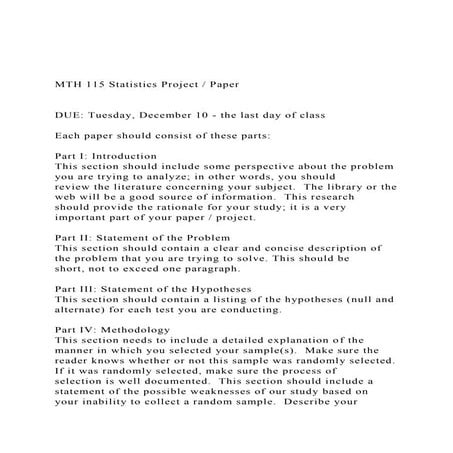 MTH 115 Statistics Project / Paper

DUE: Tuesday, December 10 - the last day of class

Each paper should consist of these parts:

Part I: Introduction
This section should include some perspective about the problem you are trying to analyze; in other words, you should review the literature concerning your subject. The library or the web will be a good source of information. This research should provide the rationale for your study; it is a very important part of your paper / project.

Part II: Statement of the Problem
This section should contain a clear and concise description of the problem that you are trying to solve. This should be short, not to exceed one paragraph.

Part III: Statement of the Hypotheses
This section should contain a listing of the hypotheses (null and alternate) for each test you are conducting.

Part IV: Methodology
This section needs to include a detailed explanation of the manner in which you selected your sample(s). Make sure the reader knows whether or not this sample was randomly selected. If it was randomly selected, make sure the process of selection is well documented. This section should include a statement of the possible weaknesses of our study based on your inability to collect a random sample. Describe your